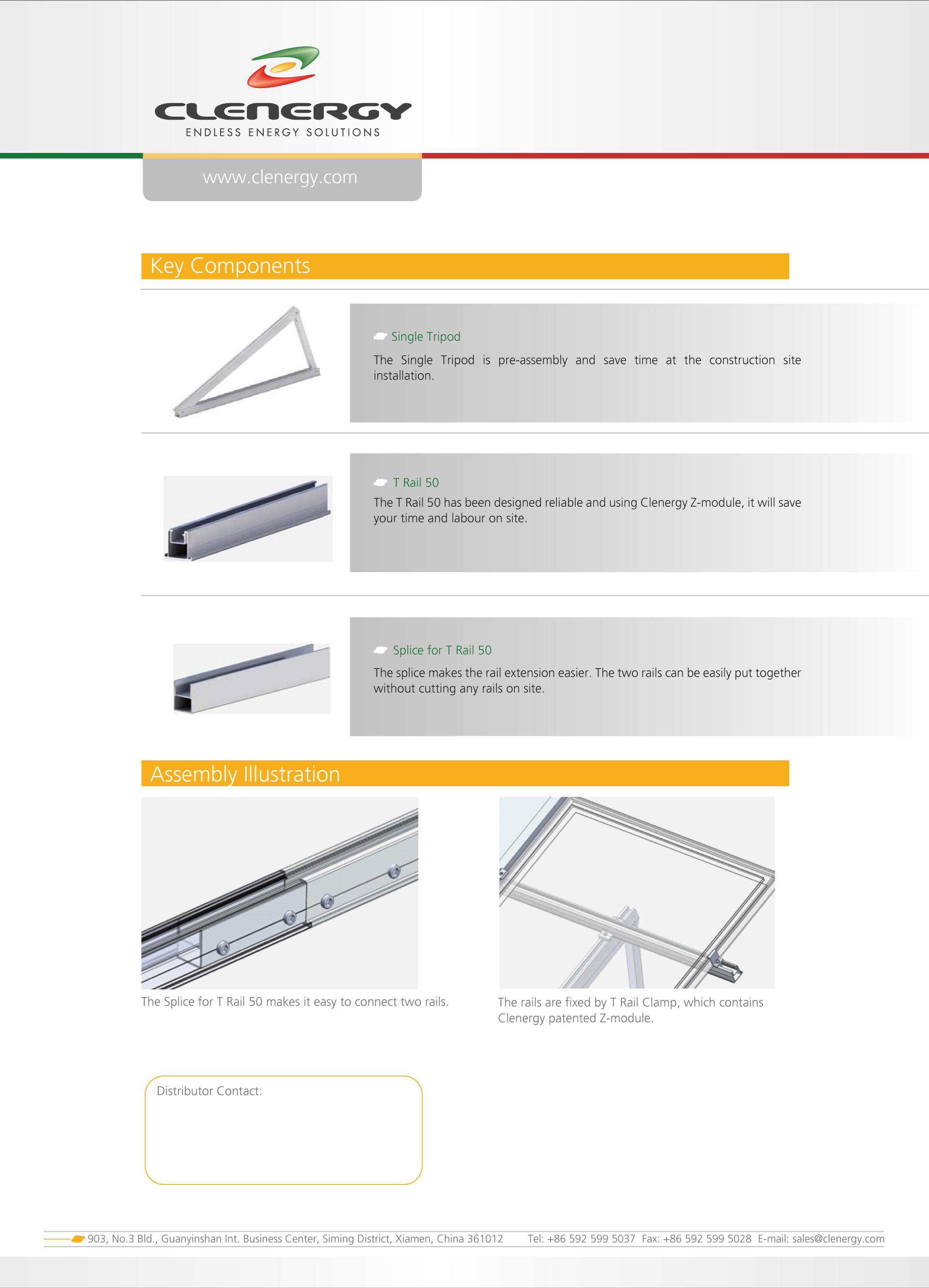 CLENERGY
ENDLESS ENERGY SOLUTIONS

www.clenergy.com

Key Components

Single Tripod
The Single Tripod is pre-assembly and save time at the construction site installation.

T Rail 50
The T Rail 50 has been designed reliable and using Clenergy Z-module, it will save your time and labour on site.

Splice for T Rail 50
The splice makes the rail extension easier. The two rails can be easily put together without cutting any rails on site.

Assembly Illustration

The Splice for T Rail 50 makes it easy to connect two rails.

The rails are fixed by T Rail Clamp, which contains Clenergy patented Z-module.

Distributor Contact:

903, No.3 Bld., Guanyinshan Int. Business Center, Siming District, Xiamen, China 361012 Tel: +86 592 599 5037 Fax: +86 592 599 5028 E-mail: sales@clenergy.com